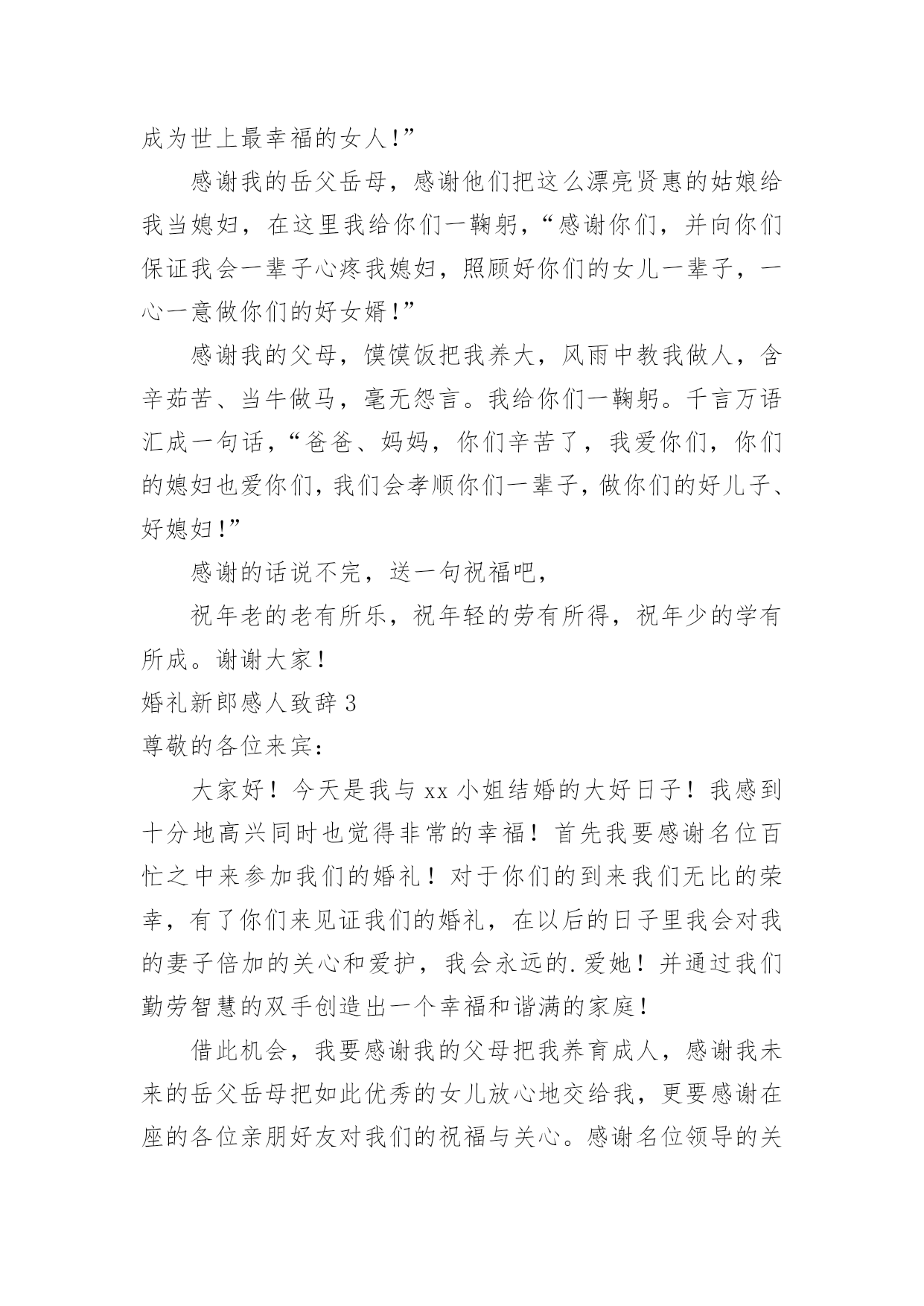 成为世上最幸福的女人！”

感谢我的岳父岳母，感谢他们把这么漂亮贤惠的姑娘给我当媳妇，在这里我给你们一鞠躬，“感谢你们，并向你们保证我会一辈子心疼我媳妇，照顾好你们的女儿一辈子，一心一意做你们的好女婿！”

感谢我的父母，馍馍饭把我养大，风雨中教我做人，含辛茹苦、当牛做马，毫无怨言。我给你们一鞠躬。千言万语汇成一句话，“爸爸、妈妈，你们辛苦了，我爱你们，你们的媳妇也爱你们，我们会孝顺你们一辈子，做你们的好儿子、好媳妇！”

感谢的话说不完，送一句祝福吧，

祝年老的老有所乐，祝年轻的劳有所得，祝年少的学有所成。谢谢大家！

婚礼新郎感人致辞 3

尊敬的各位来宾：

大家好！今天是我与 xx 小姐结婚的大好日子！我感到十分地高兴同时也觉得非常的幸福！首先我要感谢名位百忙之中来参加我们的婚礼！对于你们的到来我们无比的荣幸，有了你们来见证我们的婚礼，在以后的日子里我会对我的妻子倍加的关心和爱护，我会永远的.爱她！并通过我们勤劳智慧的双手创造出一个幸福和谐满的家庭！

借此机会，我要感谢我的父母把我养育成人，感谢我未来的岳父岳母把如此优秀的女儿放心地交给我，更要感谢在座的各位亲朋好友对我们的祝福与关心。感谢名位领导的关